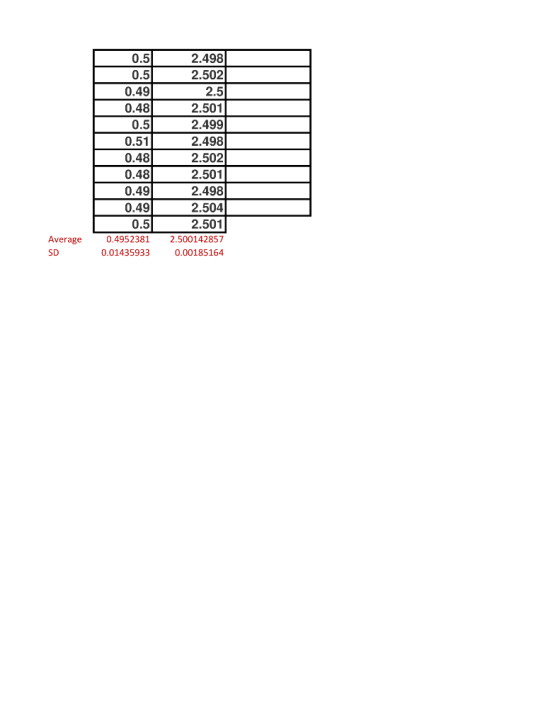 | 0.5 | 2.498 |  |
|---|---|---|
| 0.5 | 2.502 |  |
| 0.49 | 2.5 |  |
| 0.48 | 2.501 |  |
| 0.5 | 2.499 |  |
| 0.51 | 2.498 |  |
| 0.48 | 2.502 |  |
| 0.48 | 2.501 |  |
| 0.49 | 2.498 |  |
| 0.49 | 2.504 |  |
| 0.5 | 2.501 |  |

Average 0.4952381 2.500142857
SD 0.01435933 0.00185164